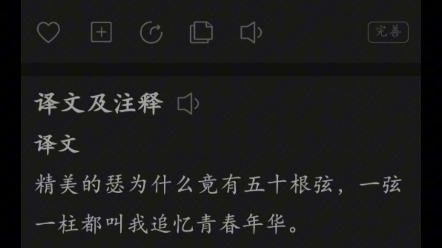 完善

译文及注释

译文

精美的瑟为什么竟有五十根弦，一弦一柱都叫我追忆青春年华。